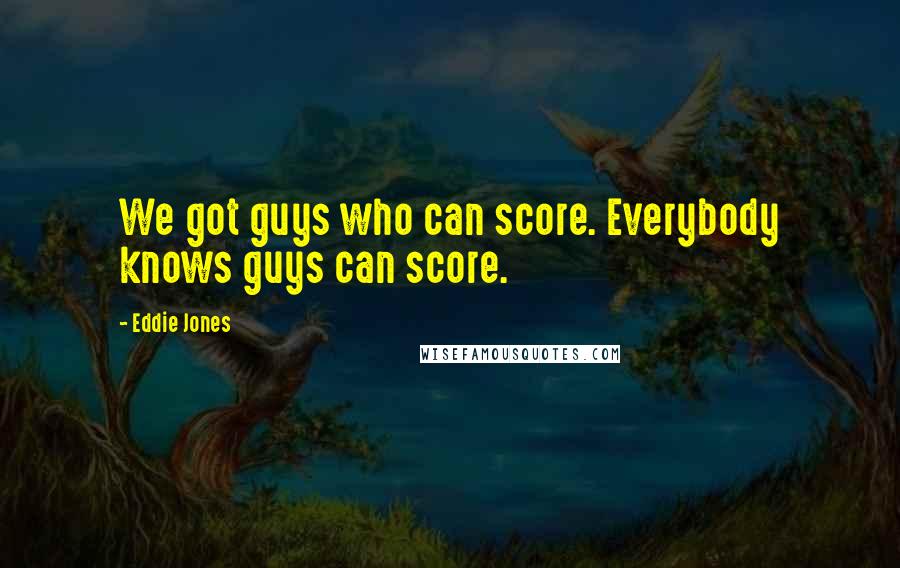 We got guys who can score. Everybody knows guys can score.

- Eddie Jones

WISEFAMOUSQUOTES.COM